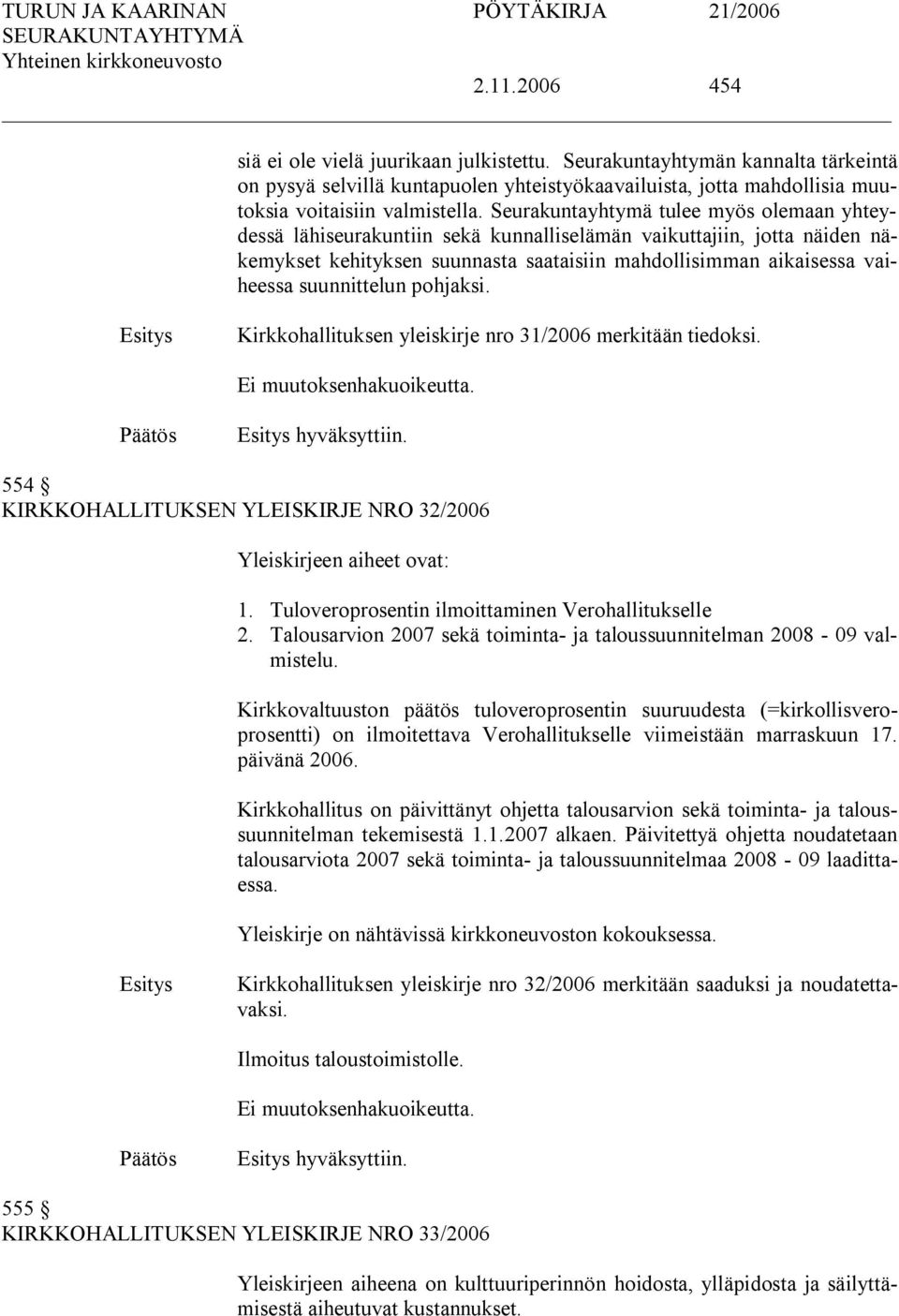 TURUN JA KAARINAN SEURAKUNTAYHTYMÄ
Yhteinen kirkkoneuvosto

PÖYTÄKIRJA 21/2006

2.11.2006 454

siä ei ole vielä juurikaan julkistettu. Seurakuntayhtymän kannalta tärkeintä on pysyä selvillä kuntapuolen yhteistyökaavailuista, jotta mahdollisia muutoksia voitaisiin valmistella. Seurakuntayhtymä tulee myös olemaan yhteydessä lähiseurakuntiin sekä kunnalliselämän vaikuttajiin, jotta näiden näkemykset kehityksen suunnasta saataisiin mahdollisimman aikaisessa vaiheessa suunnittelun pohjaksi.

Esitys Kirkkohallituksen yleiskirje nro 31/2006 merkitään tiedoksi.

Ei muutoksenhakuoikeutta.

Päätös Esitys hyväksyttiin.

554 §
KIRKKOHALLITUKSEN YLEISKIRJE NRO 32/2006

Yleiskirjeen aiheet ovat:

1. Tuloveroprosentin ilmoittaminen Verohallitukselle
2. Talousarvion 2007 sekä toiminta- ja taloussuunnitelman 2008 - 09 valmistelu.

Kirkkovaltuuston päätös tuloveroprosentin suuruudesta (=kirkollisveroprosentti) on ilmoitettava Verohallitukselle viimeistään marraskuun 17. päivänä 2006.

Kirkkohallitus on päivittänyt ohjetta talousarvion sekä toiminta- ja taloussuunnitelman tekemisestä 1.1.2007 alkaen. Päivitettyä ohjetta noudatetaan talousarviota 2007 sekä toiminta- ja taloussuunnitelmaa 2008 - 09 laadittaessa.

Yleiskirje on nähtävissä kirkkoneuvoston kokouksessa.

Esitys Kirkkohallituksen yleiskirje nro 32/2006 merkitään saaduksi ja noudatettavaksi.

Ilmoitus taloustoimistolle.

Ei muutoksenhakuoikeutta.

Päätös Esitys hyväksyttiin.

555 §
KIRKKOHALLITUKSEN YLEISKIRJE NRO 33/2006

Yleiskirjeen aiheena on kulttuuriperinnön hoidosta, ylläpidosta ja säilyttämisestä aiheutuvat kustannukset.